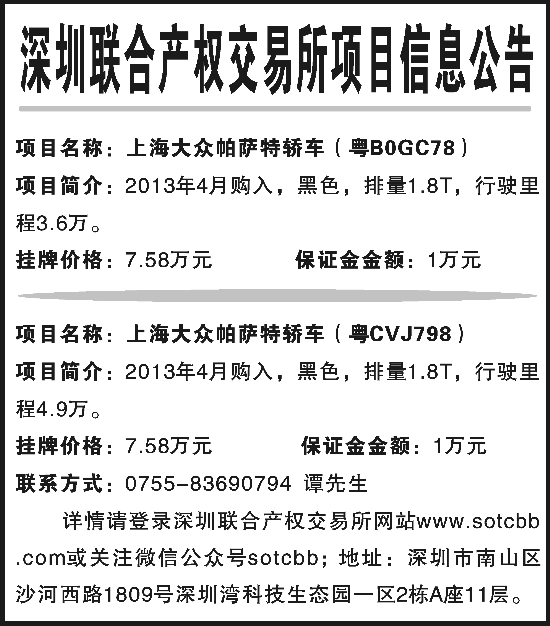 深圳联合产权交易所项目信息公告

项目名称：上海大众帕萨特轿车（粤B0GC78）

项目简介：2013年4月购入，黑色，排量1.8T，行驶里程3.6万。

挂牌价格：7.58万元　　　保证金金额：1万元

项目名称：上海大众帕萨特轿车（粤CVJ798）

项目简介：2013年4月购入，黑色，排量1.8T，行驶里程4.9万。

挂牌价格：7.58万元　　　保证金金额：1万元

联系方式：0755-83690794 谭先生

详情请登录深圳联合产权交易所网站www.sotcbb.com或关注微信公众号sotcbb；地址：深圳市南山区沙河西路1809号深圳湾科技生态园一区2栋A座11层。